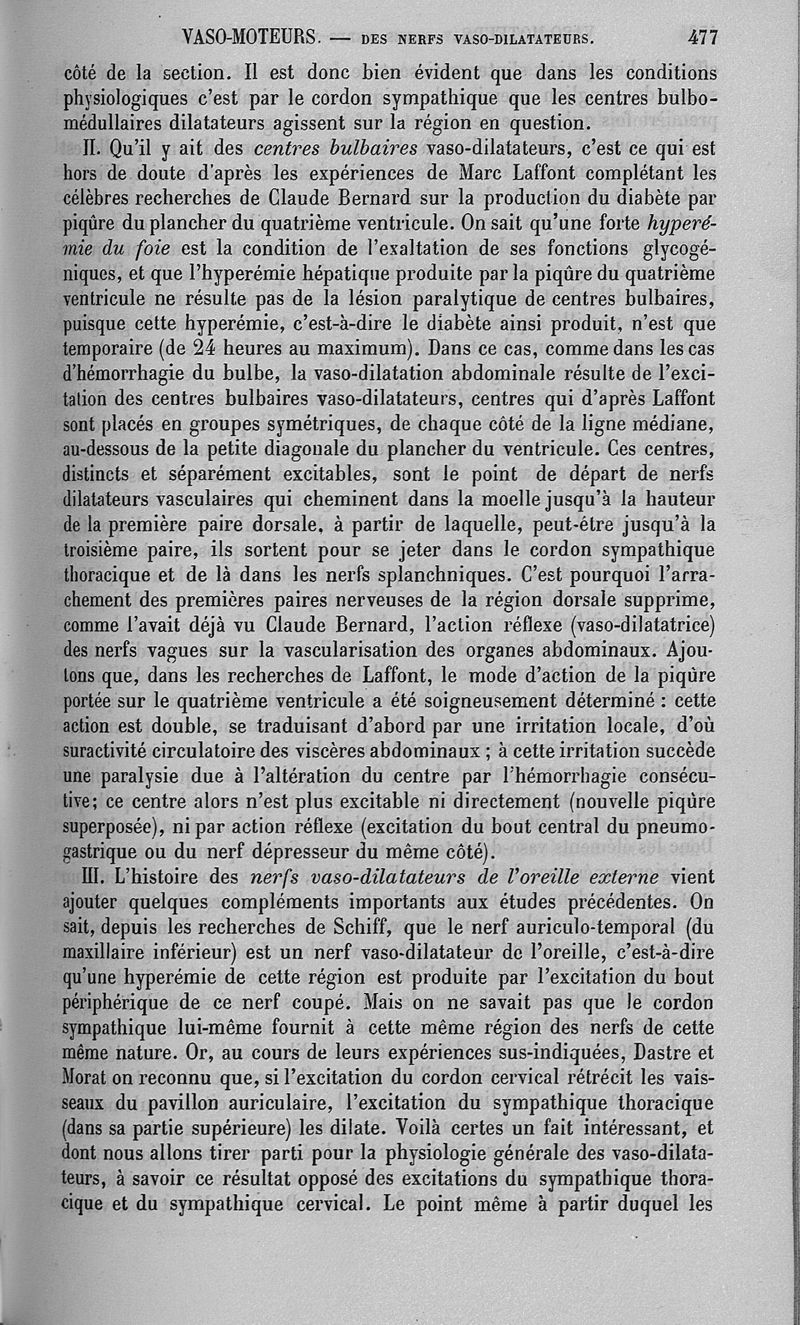 VASO-MOTEURS. — DES NERFS VASO-DILATATEURS. 477

côté de la section. Il est donc bien évident que dans les conditions physiologiques c'est par le cordon sympathique que les centres bulbo-médullaires dilatateurs agissent sur la région en question.

II. Qu'il y ait des *centres bulbaires* vaso-dilatateurs, c'est ce qui est hors de doute d'après les expériences de Marc Laffont complétant les célèbres recherches de Claude Bernard sur la production du diabète par piqûre du plancher du quatrième ventricule. On sait qu'une forte *hyperémie du foie* est la condition de l'exaltation de ses fonctions glycogéniques, et que l'hyperémie hépatique produite par la piqûre du quatrième ventricule ne résulte pas de la lésion paralytique de centres bulbaires, puisque cette hyperémie, c'est-à-dire le diabète ainsi produit, n'est que temporaire (de 24 heures au maximum). Dans ce cas, comme dans les cas d'hémorrhagie du bulbe, la vaso-dilatation abdominale résulte de l'excitation des centres bulbaires vaso-dilatateurs, centres qui d'après Laffont sont placés en groupes symétriques, de chaque côté de la ligne médiane, au-dessous de la petite diagonale du plancher du ventricule. Ces centres, distincts et séparément excitables, sont le point de départ de nerfs dilatateurs vasculaires qui cheminent dans la moelle jusqu'à la hauteur de la première paire dorsale, à partir de laquelle, peut-être jusqu'à la troisième paire, ils sortent pour se jeter dans le cordon sympathique thoracique et de là dans les nerfs splanchniques. C'est pourquoi l'arrachement des premières paires nerveuses de la région dorsale supprime, comme l'avait déjà vu Claude Bernard, l'action réflexe (vaso-dilatatrice) des nerfs vagues sur la vascularisation des organes abdominaux. Ajoutons que, dans les recherches de Laffont, le mode d'action de la piqûre portée sur le quatrième ventricule a été soigneusement déterminé : cette action est double, se traduisant d'abord par une irritation locale, d'où suractivité circulatoire des viscères abdominaux ; à cette irritation succède une paralysie due à l'altération du centre par l'hémorrhagie consécutive; ce centre alors n'est plus excitable ni directement (nouvelle piqûre superposée), ni par action réflexe (excitation du bout central du pneumogastrique ou du nerf dépresseur du même côté).

III. L'histoire des *nerfs vaso-dilatateurs de l'oreille externe* vient ajouter quelques compléments importants aux études précédentes. On sait, depuis les recherches de Schiff, que le nerf auriculo-temporal (du maxillaire inférieur) est un nerf vaso-dilatateur de l'oreille, c'est-à-dire qu'une hyperémie de cette région est produite par l'excitation du bout périphérique de ce nerf coupé. Mais on ne savait pas que le cordon sympathique lui-même fournit à cette même région des nerfs de cette même nature. Or, au cours de leurs expériences sus-indiquées, Dastre et Morat on reconnu que, si l'excitation du cordon cervical rétrécit les vaisseaux du pavillon auriculaire, l'excitation du sympathique thoracique (dans sa partie supérieure) les dilate. Voilà certes un fait intéressant, et dont nous allons tirer parti pour la physiologie générale des vaso-dilatateurs, à savoir ce résultat opposé des excitations du sympathique thoracique et du sympathique cervical. Le point même à partir duquel les